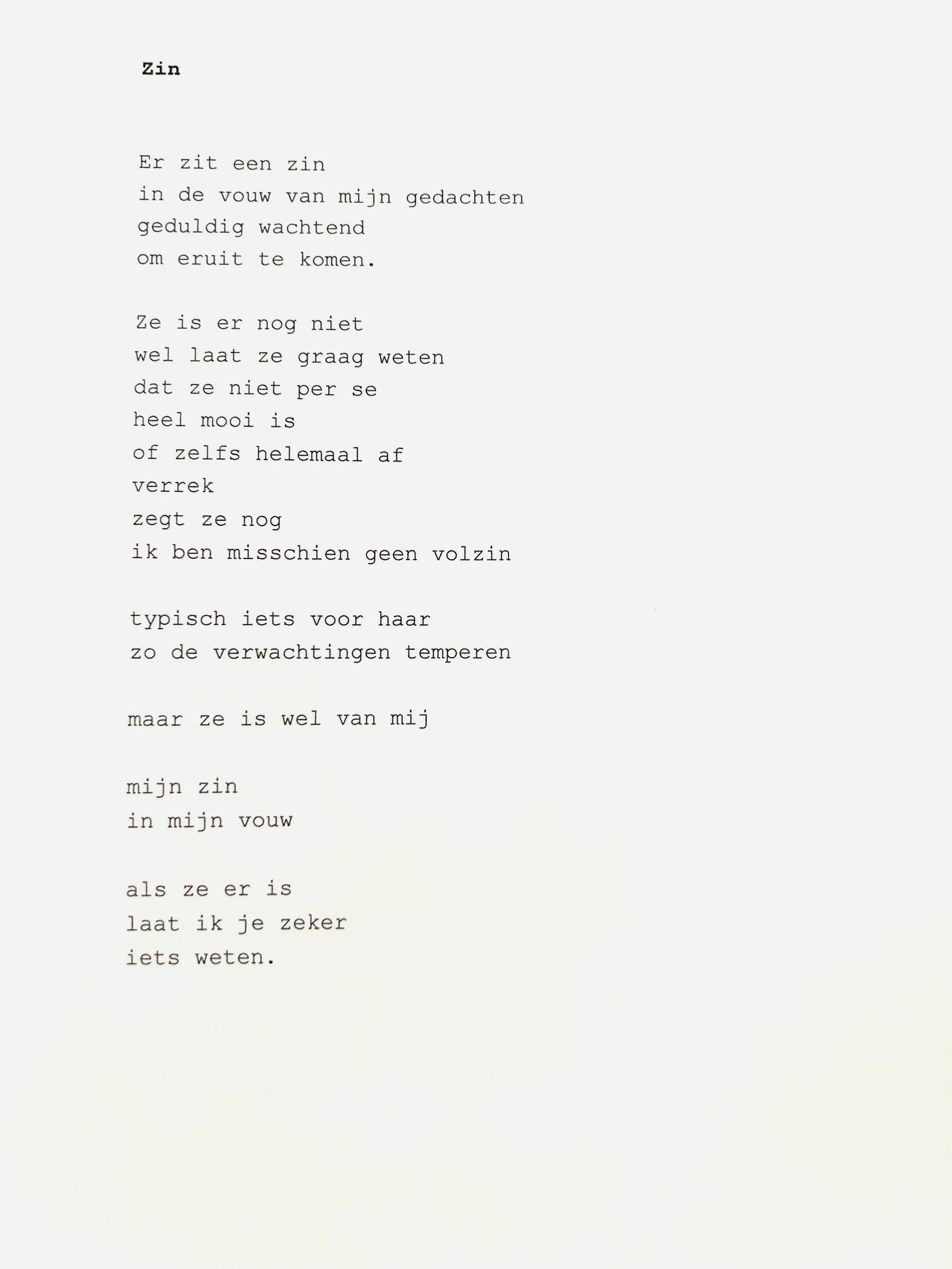 Zin

Er zit een zin
in de vouw van mijn gedachten
geduldig wachtend
om eruit te komen.

Ze is er nog niet
wel laat ze graag weten
dat ze niet per se
heel mooi is
of zelfs helemaal af
verrek
zegt ze nog
ik ben misschien geen volzin

typisch iets voor haar
zo de verwachtingen temperen

maar ze is wel van mij

mijn zin
in mijn vouw

als ze er is
laat ik je zeker
iets weten.